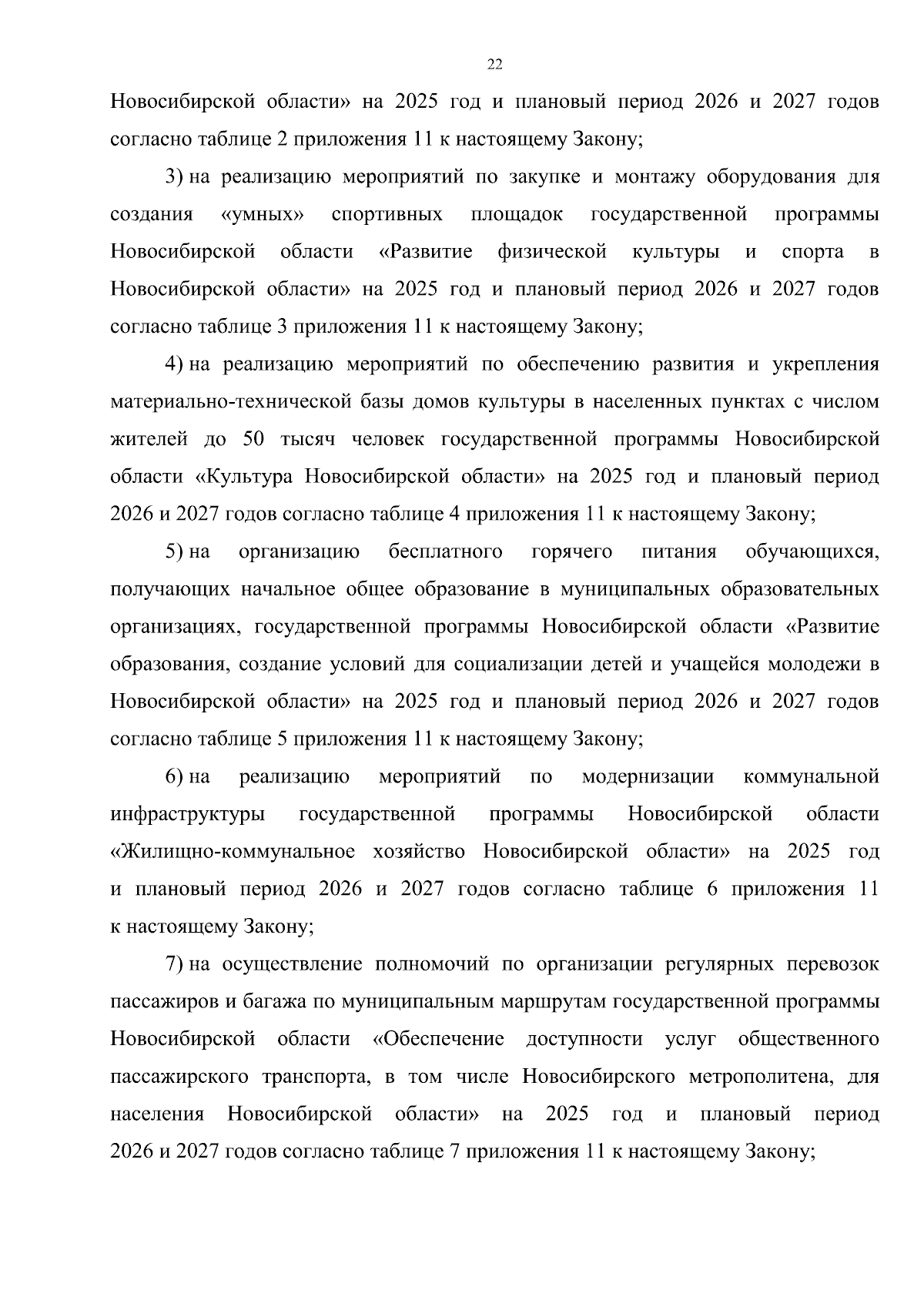 22

Новосибирской области» на 2025 год и плановый период 2026 и 2027 годов согласно таблице 2 приложения 11 к настоящему Закону;

3) на реализацию мероприятий по закупке и монтажу оборудования для создания «умных» спортивных площадок государственной программы Новосибирской области «Развитие физической культуры и спорта в Новосибирской области» на 2025 год и плановый период 2026 и 2027 годов согласно таблице 3 приложения 11 к настоящему Закону;

4) на реализацию мероприятий по обеспечению развития и укрепления материально-технической базы домов культуры в населенных пунктах с числом жителей до 50 тысяч человек государственной программы Новосибирской области «Культура Новосибирской области» на 2025 год и плановый период 2026 и 2027 годов согласно таблице 4 приложения 11 к настоящему Закону;

5) на организацию бесплатного горячего питания обучающихся, получающих начальное общее образование в муниципальных образовательных организациях, государственной программы Новосибирской области «Развитие образования, создание условий для социализации детей и учащейся молодежи в Новосибирской области» на 2025 год и плановый период 2026 и 2027 годов согласно таблице 5 приложения 11 к настоящему Закону;

6) на реализацию мероприятий по модернизации коммунальной инфраструктуры государственной программы Новосибирской области «Жилищно-коммунальное хозяйство Новосибирской области» на 2025 год и плановый период 2026 и 2027 годов согласно таблице 6 приложения 11 к настоящему Закону;

7) на осуществление полномочий по организации регулярных перевозок пассажиров и багажа по муниципальным маршрутам государственной программы Новосибирской области «Обеспечение доступности услуг общественного пассажирского транспорта, в том числе Новосибирского метрополитена, для населения Новосибирской области» на 2025 год и плановый период 2026 и 2027 годов согласно таблице 7 приложения 11 к настоящему Закону;